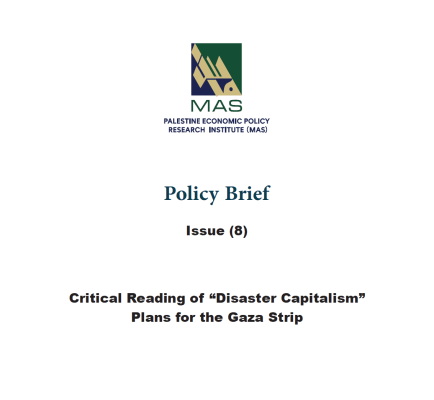 MAS
PALESTINE ECONOMIC POLICY RESEARCH INSTITUTE (MAS)

Policy Brief

Issue (8)

Critical Reading of “Disaster Capitalism” Plans for the Gaza Strip